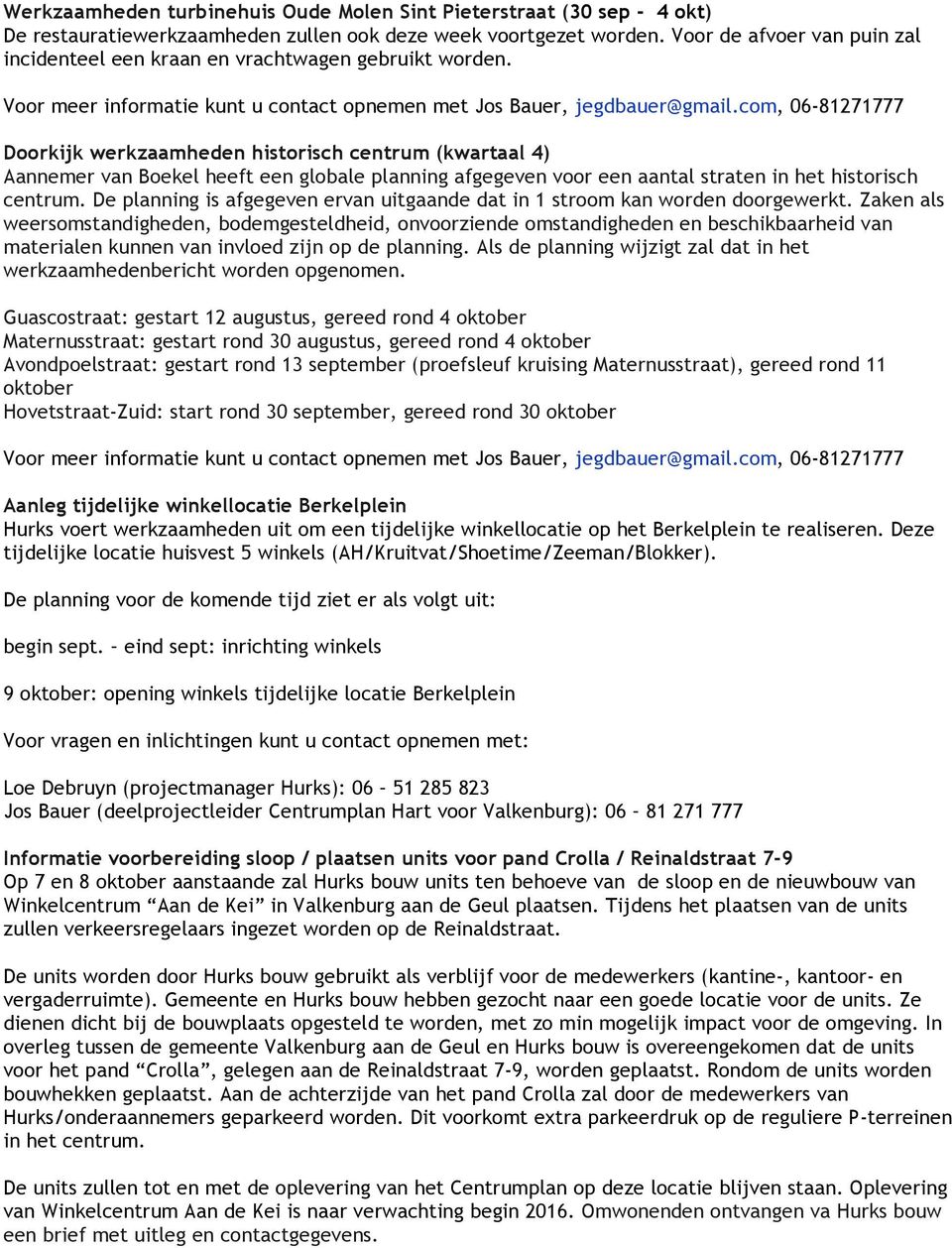 Werkzaamheden turbinehuis Oude Molen Sint Pieterstraat (30 sep - 4 okt)
De restauratiewerkzaamheden zullen ook deze week voortgezet worden. Voor de afvoer van puin zal incidenteel een kraan en vrachtwagen gebruikt worden.

Voor meer informatie kunt u contact opnemen met Jos Bauer, jegdbauer@gmail.com, 06-81271777

Doorkijk werkzaamheden historisch centrum (kwartaal 4)
Aannemer van Boekel heeft een globale planning afgegeven voor een aantal straten in het historisch centrum. De planning is afgegeven ervan uitgaande dat in 1 stroom kan worden doorgewerkt. Zaken als weersomstandigheden, bodemgesteldheid, onvoorziende omstandigheden en beschikbaarheid van materialen kunnen van invloed zijn op de planning. Als de planning wijzigt zal dat in het werkzaamhedenbericht worden opgenomen.

Guascostraat: gestart 12 augustus, gereed rond 4 oktober
Maternusstraat: gestart rond 30 augustus, gereed rond 4 oktober
Avondpoelstraat: gestart rond 13 september (proefsleuf kruising Maternusstraat), gereed rond 11 oktober
Hovetstraat-Zuid: start rond 30 september, gereed rond 30 oktober

Voor meer informatie kunt u contact opnemen met Jos Bauer, jegdbauer@gmail.com, 06-81271777

Aanleg tijdelijke winkellocatie Berkelplein
Hurks voert werkzaamheden uit om een tijdelijke winkellocatie op het Berkelplein te realiseren. Deze tijdelijke locatie huisvest 5 winkels (AH/Kruitvat/Shoetime/Zeeman/Blokker).

De planning voor de komende tijd ziet er als volgt uit:

begin sept. – eind sept: inrichting winkels

9 oktober: opening winkels tijdelijke locatie Berkelplein

Voor vragen en inlichtingen kunt u contact opnemen met:

Loe Debruyn (projectmanager Hurks): 06 – 51 285 823
Jos Bauer (deelprojectleider Centrumplan Hart voor Valkenburg): 06 – 81 271 777

Informatie voorbereiding sloop / plaatsen units voor pand Crolla / Reinaldstraat 7-9
Op 7 en 8 oktober aanstaande zal Hurks bouw units ten behoeve van de sloop en de nieuwbouw van Winkelcentrum “Aan de Kei” in Valkenburg aan de Geul plaatsen. Tijdens het plaatsen van de units zullen verkeersregelaars ingezet worden op de Reinaldstraat.

De units worden door Hurks bouw gebruikt als verblijf voor de medewerkers (kantine-, kantoor- en vergaderruimte). Gemeente en Hurks bouw hebben gezocht naar een goede locatie voor de units. Ze dienen dicht bij de bouwplaats opgesteld te worden, met zo min mogelijk impact voor de omgeving. In overleg tussen de gemeente Valkenburg aan de Geul en Hurks bouw is overeengekomen dat de units voor het pand “Crolla”, gelegen aan de Reinaldstraat 7-9, worden geplaatst. Rondom de units worden bouwhekken geplaatst. Aan de achterzijde van het pand Crolla zal door de medewerkers van Hurks/onderaannemers geparkeerd worden. Dit voorkomt extra parkeerdruk op de reguliere P-terreinen in het centrum.

De units zullen tot en met de oplevering van het Centrumplan op deze locatie blijven staan. Oplevering van Winkelcentrum Aan de Kei is naar verwachting begin 2016. Omwonenden ontvangen va Hurks bouw een brief met uitleg en contactgegevens.